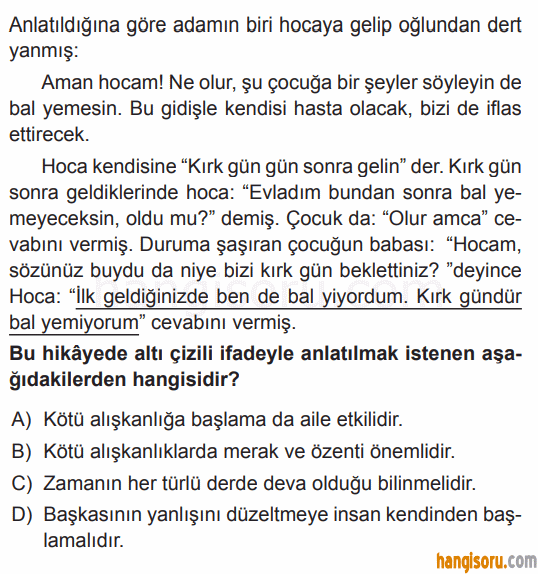 Anlatıldığına göre adamın biri hocaya gelip oğlundan dert yanmış:

Aman hocam! Ne olur, şu çocuğa bir şeyler söyleyin de bal yemesin. Bu gidişle kendisi hasta olacak, bizi de iflas ettirecek.

Hoca kendisine “Kırk gün gün sonra gelin” der. Kırk gün sonra geldiklerinde hoca: “Evladım bundan sonra bal yemeyeceksin, oldu mu?” demiş. Çocuk da: “Olur amca” cevabını vermiş. Duruma şaşıran çocuğun babası: “Hocam, sözünüz buydu da niye bizi kırk gün beklettiniz? ”deyince Hoca: “İlk geldiğinizde ben de bal yiyordum. Kırk gündür bal yemiyorum” cevabını vermiş.

**Bu hikâyede altı çizili ifadeyle anlatılmak istenen aşağıdakilerden hangisidir?**

A) Kötü alışkanlığa başlama da aile etkilidir.

B) Kötü alışkanlıklarda merak ve özenti önemlidir.

C) Zamanın her türlü derde deva olduğu bilinmelidir.

D) Başkasının yanlışını düzeltmeye insan kendinden başlamalıdır.

hangisoru.com